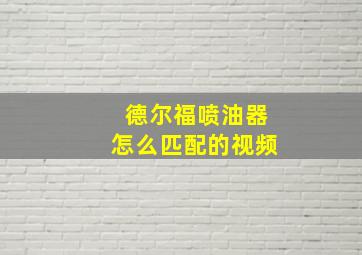 德尔福喷油器
怎么匹配的视频